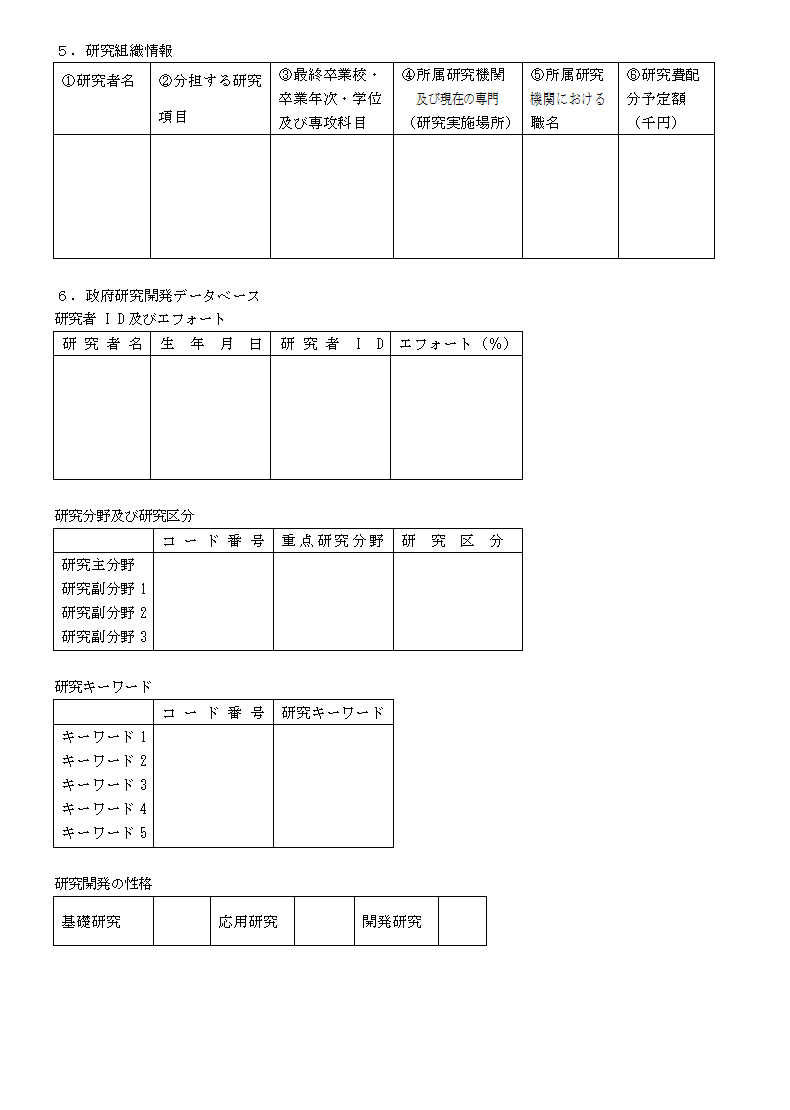 ５．研究組織情報

| ①研究者名 | ②分担する研究項目 | ③最終卒業校・卒業年次・学位及び専攻科目 | ④所属研究機関及び現在の専門（研究実施場所） | ⑤所属研究機関における職名 | ⑥研究費配分予定額（千円） |
|---|---|---|---|---|---|
| | | | | | |

６．政府研究開発データベース
研究者ＩＤ及びエフォート

| 研究者名 | 生年月日 | 研究者ＩＤ | エフォート（%） |
|---|---|---|---|
| | | | |

研究分野及び研究区分

| | コード番号 | 重点研究分野 | 研究区分 |
|---|---|---|---|
| 研究主分野 | | | |
| 研究副分野１ | | | |
| 研究副分野２ | | | |
| 研究副分野３ | | | |

研究キーワード

| | コード番号 | 研究キーワード |
|---|---|---|
| キーワード１ | | |
| キーワード２ | | |
| キーワード３ | | |
| キーワード４ | | |
| キーワード５ | | |

研究開発の性格

| 基礎研究 | | 応用研究 | | 開発研究 | |
|---|---|---|---|---|---|